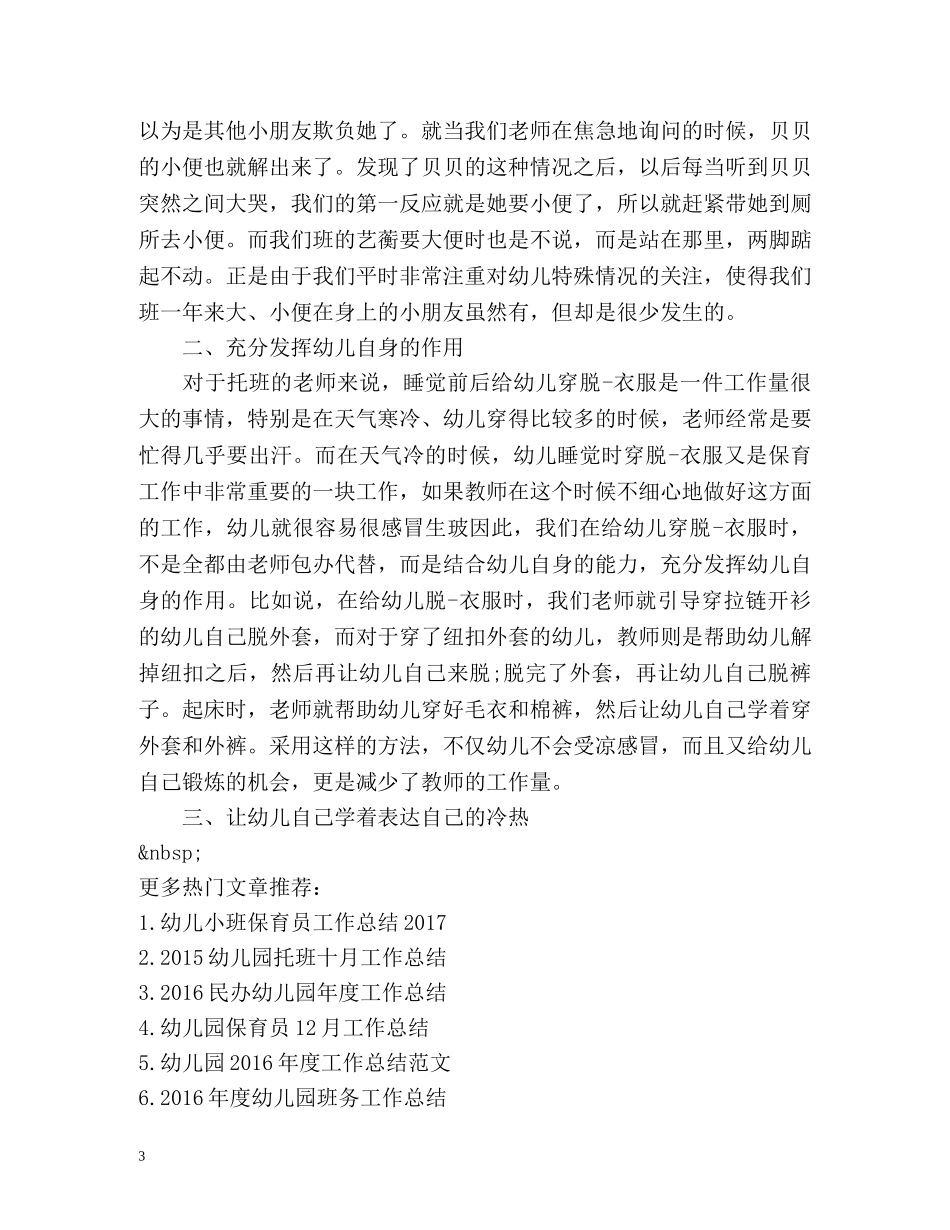 以为是其他小朋友欺负她了。就当我们老师在焦急地询问的时候，贝贝的小便也就解出来了。发现了贝贝的这种情况之后，以后每当听到贝贝突然之间大哭，我们的第一反应就是她要小便了，所以就赶紧带她到厕所去小便。而我们班的艺蘅要大便时也是不说，而是站在那里，两脚踮起不动。正是由于我们平时非常注重对幼儿特殊情况的关注，使得我们班一年来大、小便在身上的小朋友虽然有，但却是很少发生的。

二、充分发挥幼儿自身的作用

对于托班的老师来说，睡觉前后给幼儿穿脱-衣服是一件工作量很大的事情，特别是在天气寒冷、幼儿穿得比较多的时候，老师经常是要忙得几乎要出汗。而在天气冷的时候，幼儿睡觉时穿脱-衣服又是保育工作中非常重要的一块工作，如果教师在这个时候不细心地做好这方面的工作，幼儿就很容易很感冒生玻因此，我们在给幼儿穿脱-衣服时，不是全都由老师包办代替，而是结合幼儿自身的能力，充分发挥幼儿自身的作用。比如说，在给幼儿脱-衣服时，我们老师就引导穿拉链开衫的幼儿自己脱外套，而对于穿了纽扣外套的幼儿，教师则是帮助幼儿解掉纽扣之后，然后再让幼儿自己来脱;脱完了外套，再让幼儿自己脱裤子。起床时，老师就帮助幼儿穿好毛衣和棉裤，然后让幼儿自己学着穿外套和外裤。采用这样的方法，不仅幼儿不会受凉感冒，而且又给幼儿自己锻炼的机会，更是减少了教师的工作量。

三、让幼儿自己学着表达自己的冷热

&nbsp;
更多热门文章推荐：
1.幼儿小班保育员工作总结 2017
2.2015 幼儿园托班十月工作总结
3.2016 民办幼儿园年度工作总结
4.幼儿园保育员 12 月工作总结
5.幼儿园 2016 年度工作总结范文
6.2016 年度幼儿园班务工作总结

3